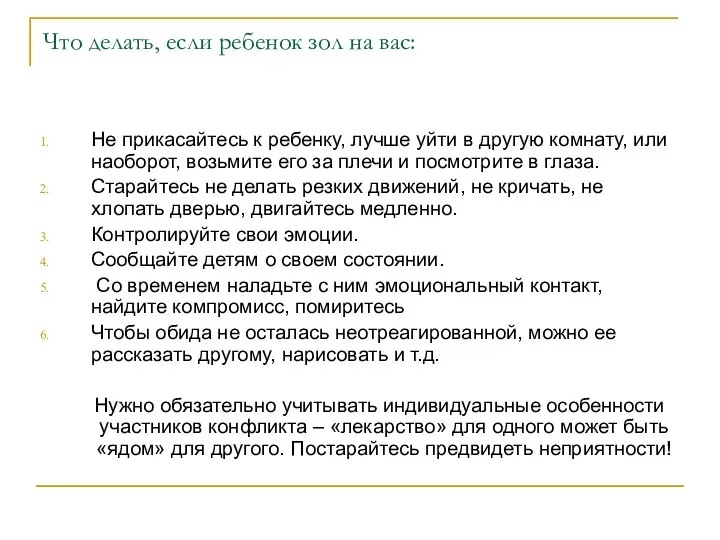 Что делать, если ребенок зол на вас:

1. Не прикасайтесь к ребенку, лучше уйти в другую комнату, или наоборот, возьмите его за плечи и посмотрите в глаза.
2. Старайтесь не делать резких движений, не кричать, не хлопать дверью, двигайтесь медленно.
3. Контролируйте свои эмоции.
4. Сообщайте детям о своем состоянии.
5. Со временем наладьте с ним эмоциональный контакт, найдите компромисс, помиритесь
6. Чтобы обида не осталась неотреагированной, можно ее рассказать другому, нарисовать и т.д.

Нужно обязательно учитывать индивидуальные особенности участников конфликта – «лекарство» для одного может быть «ядом» для другого. Постарайтесь предвидеть неприятности!